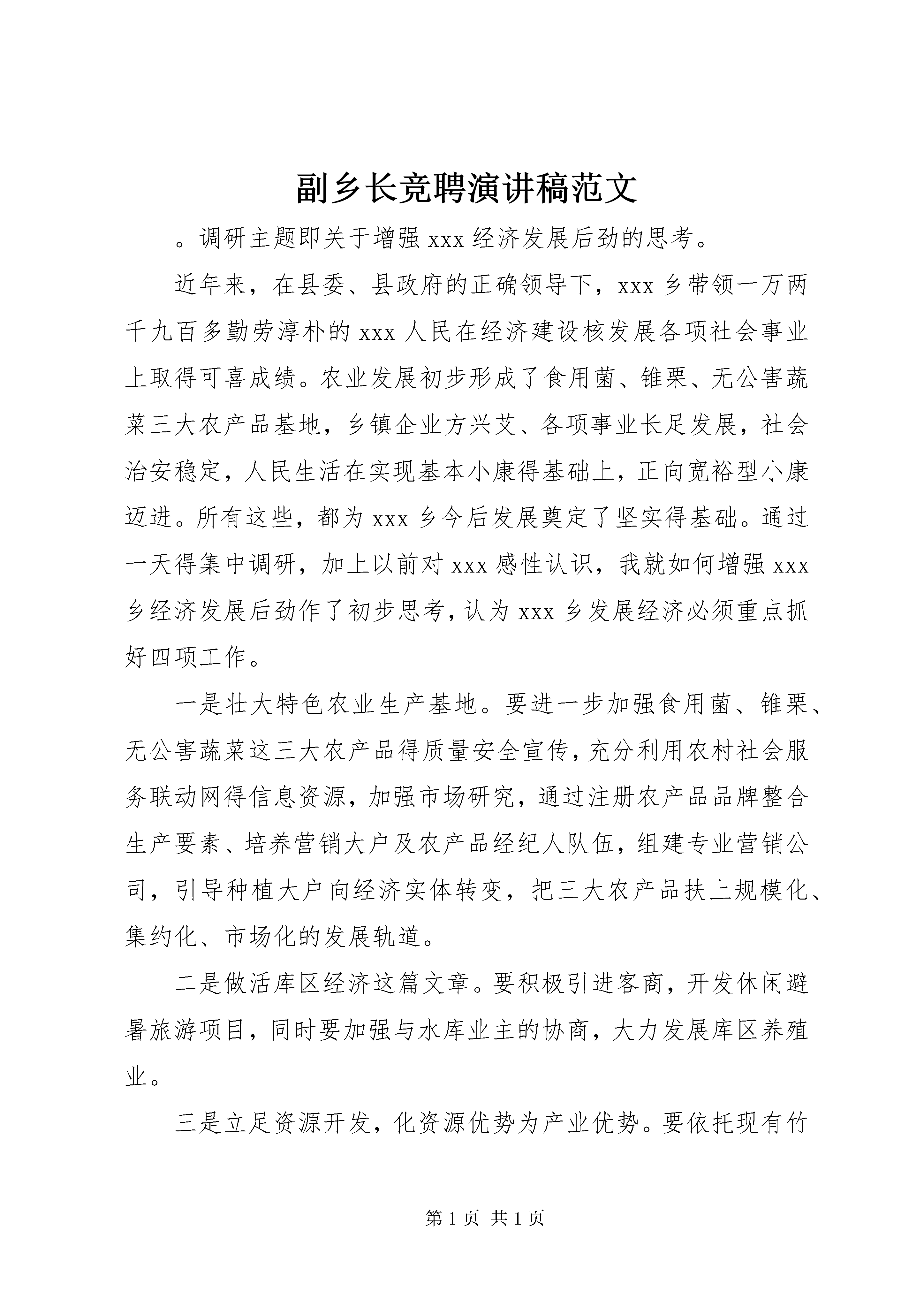 副乡长竞聘演讲稿范文

。调研主题即关于增强 xxx 经济发展后劲的思考。

近年来，在县委、县政府的正确领导下，xxx 乡带领一万两千九百多勤劳淳朴的 xxx 人民在经济建设核发展各项社会事业上取得可喜成绩。农业发展初步形成了食用菌、锥栗、无公害蔬菜三大农产品基地，乡镇企业方兴艾、各项事业长足发展，社会治安稳定，人民生活在实现基本小康得基础上，正向宽裕型小康迈进。所有这些，都为 xxx 乡今后发展奠定了坚实得基础。通过一天得集中调研，加上以前对 xxx 感性认识，我就如何增强 xxx 乡经济发展后劲作了初步思考，认为 xxx 乡发展经济必须重点抓好四项工作。

一是壮大特色农业生产基地。要进一步加强食用菌、锥栗、无公害蔬菜这三大农产品得质量安全宣传，充分利用农村社会服务联动网得信息资源，加强市场研究，通过注册农产品品牌整合生产要素、培养营销大户及农产品经纪人队伍，组建专业营销公司，引导种植大户向经济实体转变，把三大农产品扶上规模化、集约化、市场化的发展轨道。

二是做活库区经济这篇文章。要积极引进客商，开发休闲避暑旅游项目，同时要加强与水库业主的协商，大力发展库区养殖业。

三是立足资源开发，化资源优势为产业优势。要依托现有竹

第 1 页 共 1 页